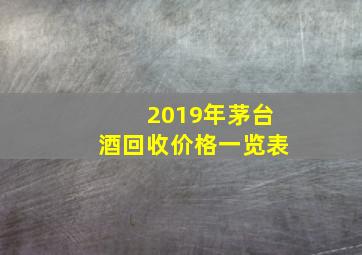 2019年茅台酒回收价格一览表